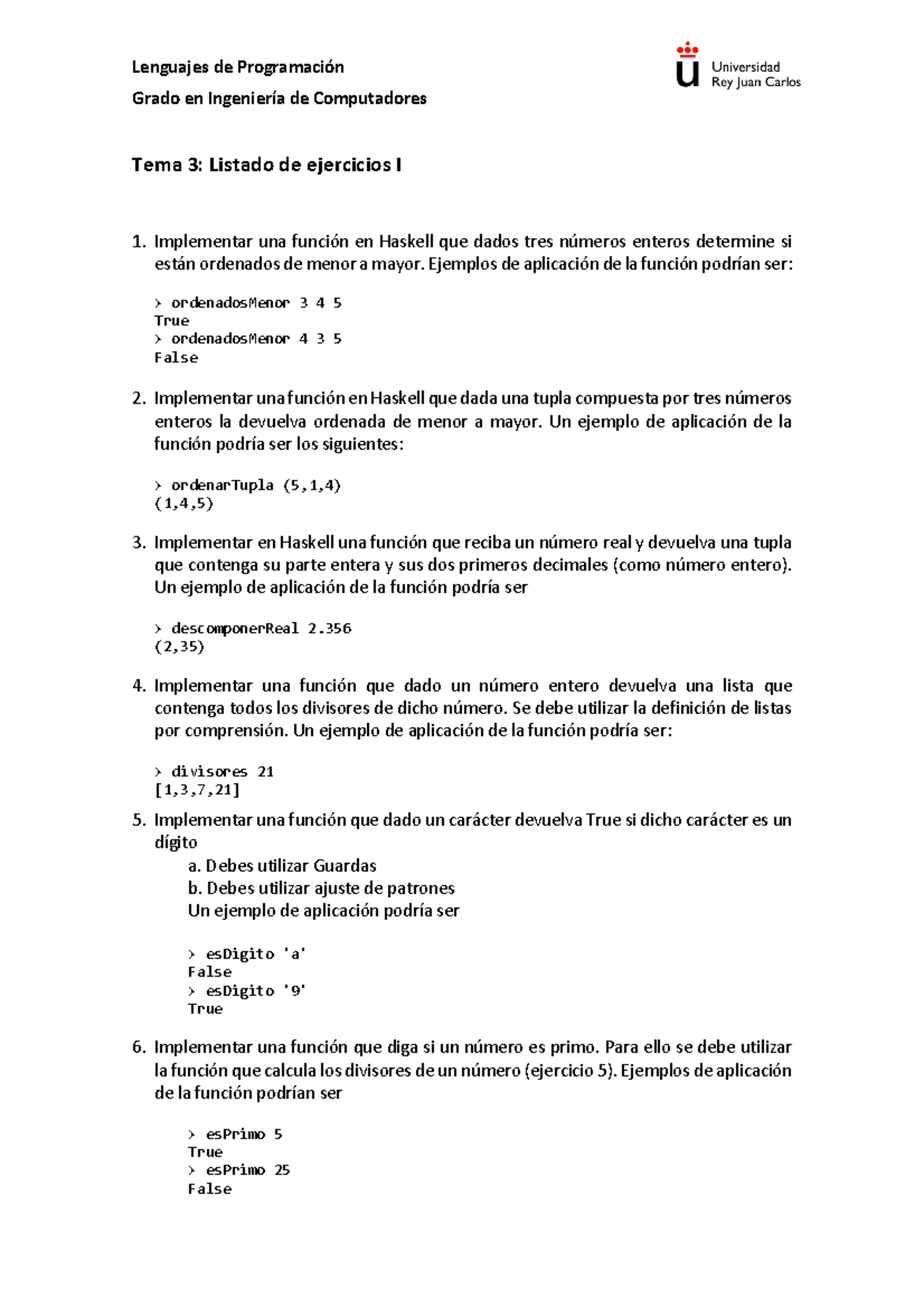 Lenguajes de Programación

Grado en Ingeniería de Computadores

Universidad Rey Juan Carlos

Tema 3: Listado de ejercicios I

1. Implementar una función en Haskell que dados tres números enteros determine si están ordenados de menor a mayor. Ejemplos de aplicación de la función podrían ser:

> ordenadosMenor 3 4 5
True
> ordenadosMenor 4 3 5
False

2. Implementar una función en Haskell que dada una tupla compuesta por tres números enteros la devuelva ordenada de menor a mayor. Un ejemplo de aplicación de la función podría ser los siguientes:

> ordenarTupla (5,1,4)
(1,4,5)

3. Implementar en Haskell una función que reciba un número real y devuelva una tupla que contenga su parte entera y sus dos primeros decimales (como número entero). Un ejemplo de aplicación de la función podría ser

> descomponerReal 2.356
(2,35)

4. Implementar una función que dado un número entero devuelva una lista que contenga todos los divisores de dicho número. Se debe utilizar la definición de listas por comprensión. Un ejemplo de aplicación de la función podría ser:

> divisores 21
[1,3,7,21]

5. Implementar una función que dado un carácter devuelva True si dicho carácter es un dígito
a. Debes utilizar Guardas
b. Debes utilizar ajuste de patrones
Un ejemplo de aplicación podría ser

> esDigito 'a'
False
> esDigito '9'
True

6. Implementar una función que diga si un número es primo. Para ello se debe utilizar la función que calcula los divisores de un número (ejercicio 5). Ejemplos de aplicación de la función podrían ser

> esPrimo 5
True
> esPrimo 25
False